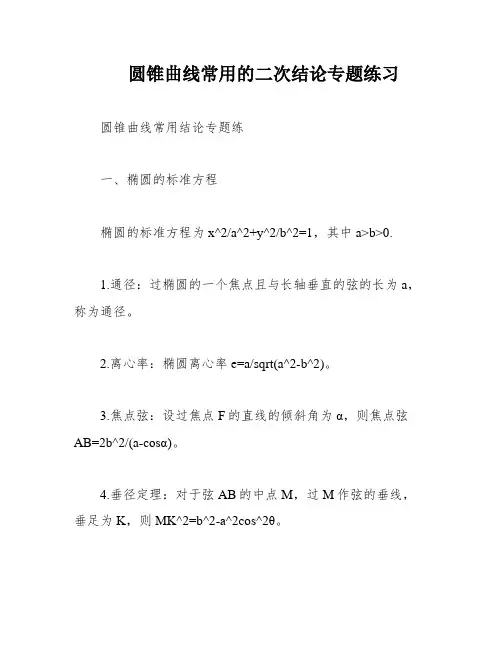 圆锥曲线常用的二次结论专题练习

圆锥曲线常用结论专题练

一、椭圆的标准方程

椭圆的标准方程为 x^2/a^2+y^2/b^2=1，其中 a>b>0.

1.通径：过椭圆的一个焦点且与长轴垂直的弦的长为 a，称为通径。

2.离心率：椭圆离心率 e=a/sqrt(a^2-b^2)。

3.焦点弦：设过焦点 F 的直线的倾斜角为 α，则焦点弦 AB=2b^2/(a-cosα)。

4.垂径定理：对于弦 AB 的中点 M，过 M 作弦的垂线，垂足为 K，则 MK^2=b^2-a^2cos^2θ。